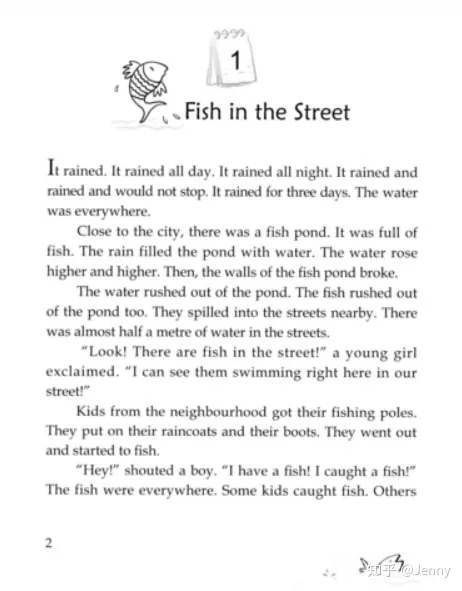 1

Fish in the Street

It rained. It rained all day. It rained all night. It rained and rained and would not stop. It rained for three days. The water was everywhere.

Close to the city, there was a fish pond. It was full of fish. The rain filled the pond with water. The water rose higher and higher. Then, the walls of the fish pond broke.

The water rushed out of the pond. The fish rushed out of the pond too. They spilled into the streets nearby. There was almost half a metre of water in the streets.

"Look! There are fish in the street!" a young girl exclaimed. "I can see them swimming right here in our street!"

Kids from the neighbourhood got their fishing poles. They put on their raincoats and their boots. They went out and started to fish.

"Hey!" shouted a boy. "I have a fish! I caught a fish!" The fish were everywhere. Some kids caught fish. Others

2

知乎 @Jenny